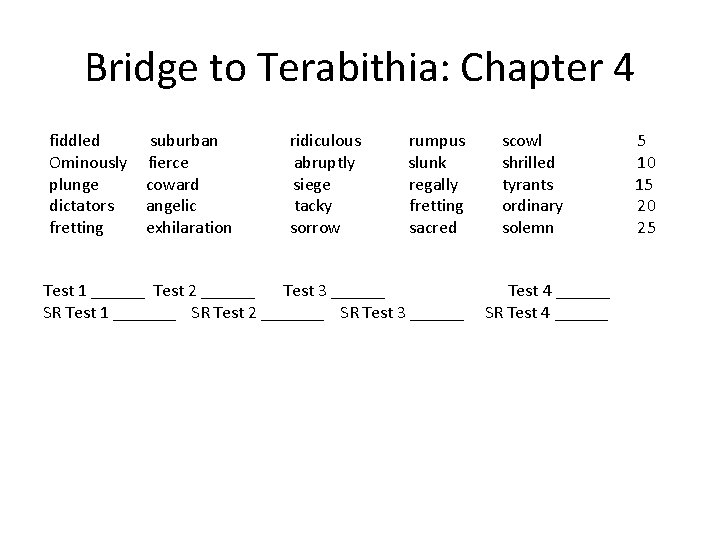 Bridge to Terabithia: Chapter 4

fiddled suburban ridiculous rumpus scowl 5
Ominously fierce abruptly slunk shrilled 10
plunge coward siege regally tyrants 15
dictators angelic tacky fretting ordinary 20
fretting exhilaration sorrow sacred solemn 25

Test 1 ____ Test 2 ____ Test 3 ____ Test 4 ____
SR Test 1 ____ SR Test 2 ____ SR Test 3 ____ SR Test 4 ____